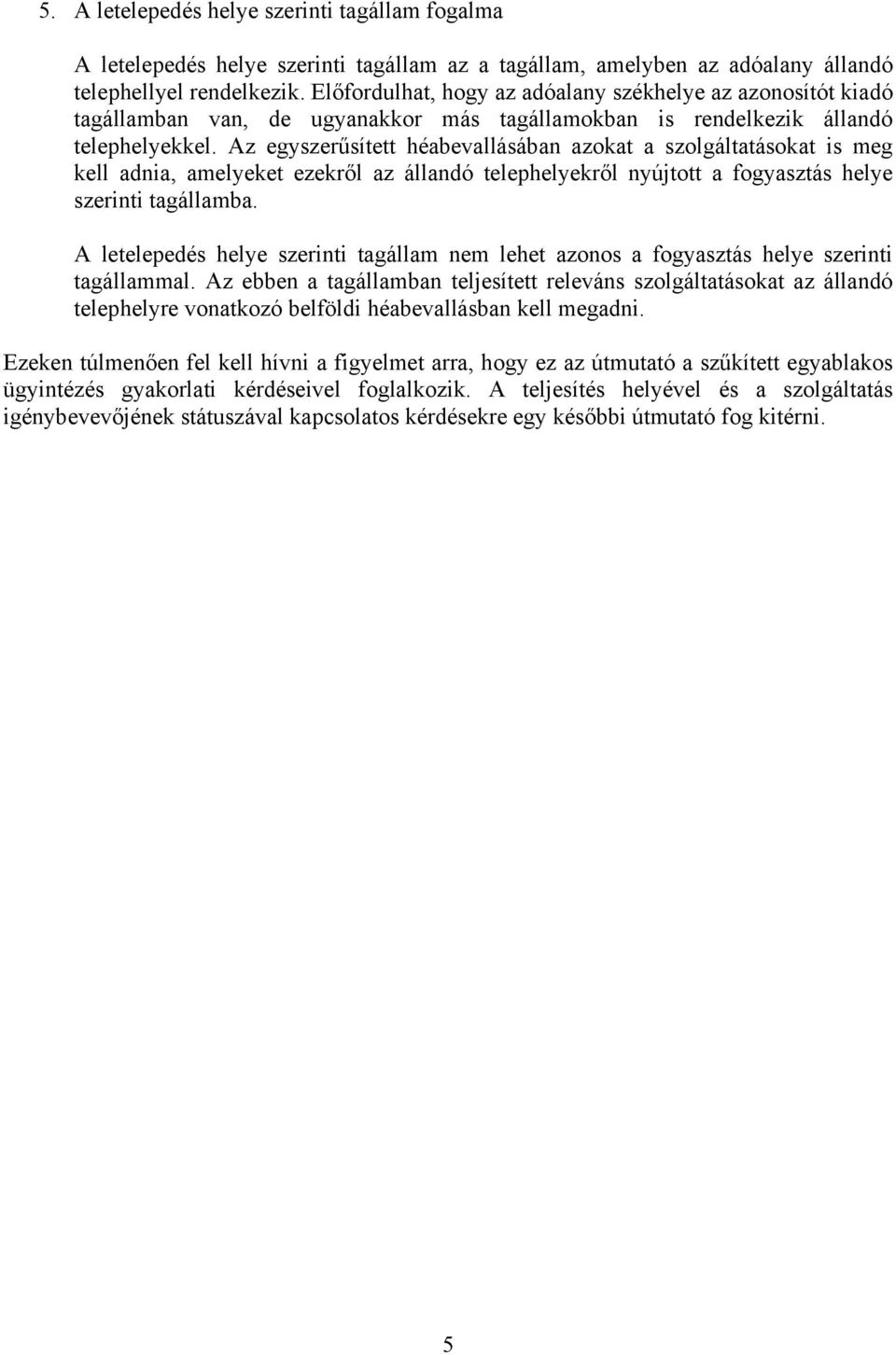 5. A letelepedés helye szerinti tagállam fogalma

A letelepedés helye szerinti tagállam az a tagállam, amelyben az adóalany állandó telephellyel rendelkezik. Előfordulhat, hogy az adóalany székhelye az azonosítót kiadó tagállamban van, de ugyanakkor más tagállamokban is rendelkezik állandó telephelyekkel. Az egyszerűsített héabevallásában azokat a szolgáltatásokat is meg kell adnia, amelyeket ezekről az állandó telephelyekről nyújtott a fogyasztás helye szerinti tagállamba.

A letelepedés helye szerinti tagállam nem lehet azonos a fogyasztás helye szerinti tagállammal. Az ebben a tagállamban teljesített releváns szolgáltatásokat az állandó telephelyre vonatkozó belföldi héabevallásban kell megadni.

Ezeken túlmenően fel kell hívni a figyelmet arra, hogy ez az útmutató a szűkített egyablakos ügyintézés gyakorlati kérdéseivel foglalkozik. A teljesítés helyével és a szolgáltatás igénybevevőjének státuszával kapcsolatos kérdésekre egy későbbi útmutató fog kitérni.

5